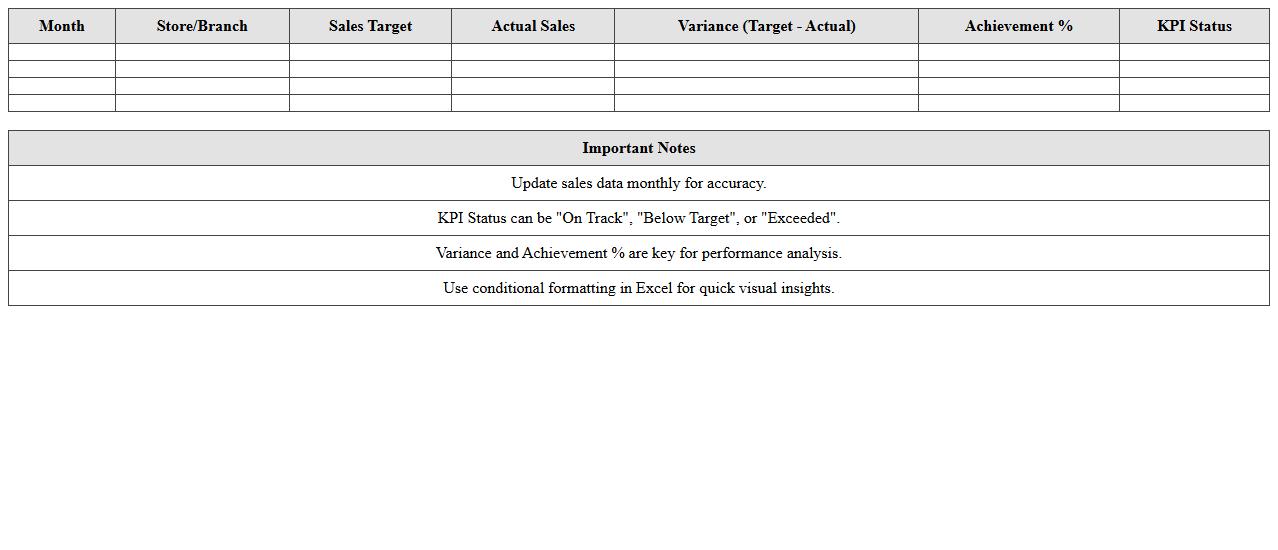 | Month | Store/Branch | Sales Target | Actual Sales | Variance (Target - Actual) | Achievement % | KPI Status |
|---|---|---|---|---|---|---|
| | | | | | | |
| | | | | | | |
| | | | | | | |
| | | | | | | |

| Important Notes |
|---|
| Update sales data monthly for accuracy. |
| KPI Status can be "On Track", "Below Target", or "Exceeded". |
| Variance and Achievement % are key for performance analysis. |
| Use conditional formatting in Excel for quick visual insights. |